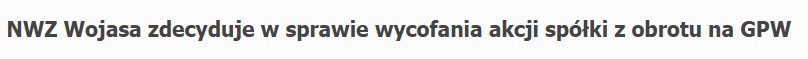 NWZ Wojasa zdecyduje w sprawie wycofania akcji spółki z obrotu na GPW